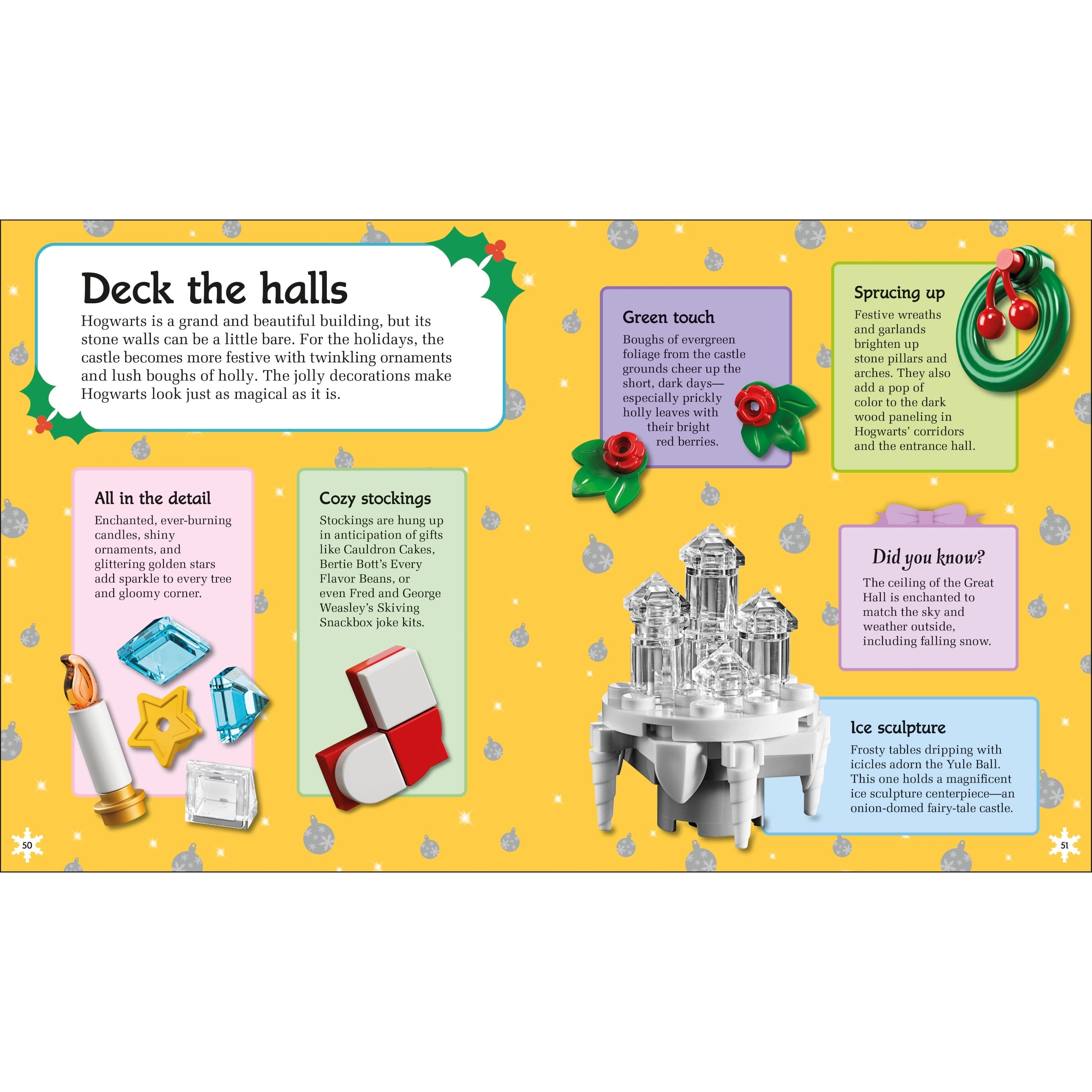 Deck the halls

Hogwarts is a grand and beautiful building, but its stone walls can be a little bare. For the holidays, the castle becomes more festive with twinkling ornaments and lush boughs of holly. The jolly decorations make Hogwarts look just as magical as it is.

All in the detail

Enchanted, ever-burning candles, shiny ornaments, and glittering golden stars add sparkle to every tree and gloomy corner.

Cozy stockings

Stockings are hung up in anticipation of gifts like Cauldron Cakes, Bertie Bott's Every Flavor Beans, or even Fred and George Weasley's Skiving Snackbox joke kits.

50

Green touch

Boughs of evergreen foliage from the castle grounds cheer up the short, dark days—especially prickly holly leaves with their bright red berries.

Sprucing up

Festive wreaths and garlands brighten up stone pillars and arches. They also add a pop of color to the dark wood paneling in Hogwarts' corridors and the entrance hall.

Did you know?

The ceiling of the Great Hall is enchanted to match the sky and weather outside, including falling snow.

Ice sculpture

Frosty tables dripping with icicles adorn the Yule Ball. This one holds a magnificent ice sculpture centerpiece—an onion-domed fairy-tale castle.

51